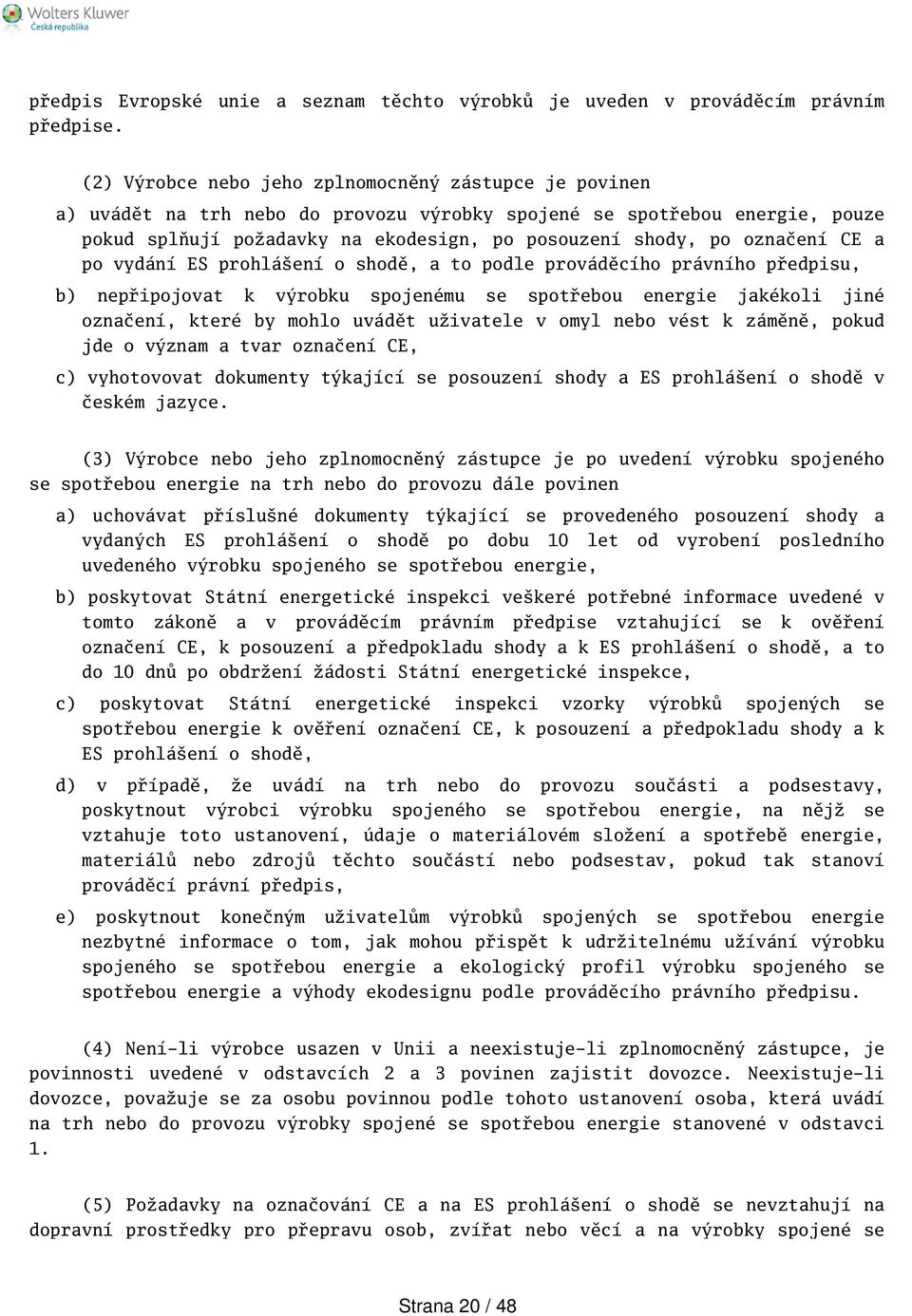 Wolters Kluwer
Česká republika

předpis Evropské unie a seznam těchto výrobků je uveden v prováděcím právním předpise.

(2) Výrobce nebo jeho zplnomocněný zástupce je povinen

a) uvádět na trh nebo do provozu výrobky spojené se spotřebou energie, pouze pokud splňují požadavky na ekodesign, po posouzení shody, po označení CE a po vydání ES prohlášení o shodě, a to podle prováděcího právního předpisu,

b) nepřipojovat k výrobku spojenému se spotřebou energie jakékoli jiné označení, které by mohlo uvádět uživatele v omyl nebo vést k záměně, pokud jde o význam a tvar označení CE,

c) vyhotovovat dokumenty týkající se posouzení shody a ES prohlášení o shodě v českém jazyce.

(3) Výrobce nebo jeho zplnomocněný zástupce je po uvedení výrobku spojeného se spotřebou energie na trh nebo do provozu dále povinen

a) uchovávat příslušné dokumenty týkající se provedeného posouzení shody a vydaných ES prohlášení o shodě po dobu 10 let od vyrobení posledního uvedeného výrobku spojeného se spotřebou energie,

b) poskytovat Státní energetické inspekci veškeré potřebné informace uvedené v tomto zákoně a v prováděcím právním předpise vztahující se k ověření označení CE, k posouzení a předpokladu shody a k ES prohlášení o shodě, a to do 10 dnů po obdržení žádosti Státní energetické inspekce,

c) poskytovat Státní energetické inspekci vzorky výrobků spojených se spotřebou energie k ověření označení CE, k posouzení a předpokladu shody a k ES prohlášení o shodě,

d) v případě, že uvádí na trh nebo do provozu součásti a podsestavy, poskytnout výrobci výrobku spojeného se spotřebou energie, na nějž se vztahuje toto ustanovení, údaje o materiálovém složení a spotřebě energie, materiálů nebo zdrojů těchto součástí nebo podsestav, pokud tak stanoví prováděcí právní předpis,

e) poskytnout konečným uživatelům výrobků spojených se spotřebou energie nezbytné informace o tom, jak mohou přispět k udržitelnému užívání výrobku spojeného se spotřebou energie a ekologický profil výrobku spojeného se spotřebou energie a výhody ekodesignu podle prováděcího právního předpisu.

(4) Není-li výrobce usazen v Unii a neexistuje-li zplnomocněný zástupce, je povinnosti uvedené v odstavcích 2 a 3 povinen zajistit dovozce. Neexistuje-li dovozce, považuje se za osobu povinnou podle tohoto ustanovení osoba, která uvádí na trh nebo do provozu výrobky spojené se spotřebou energie stanovené v odstavci 1.

(5) Požadavky na označování CE a na ES prohlášení o shodě se nevztahují na dopravní prostředky pro přepravu osob, zvířat nebo věcí a na výrobky spojené se

Strana 20 / 48